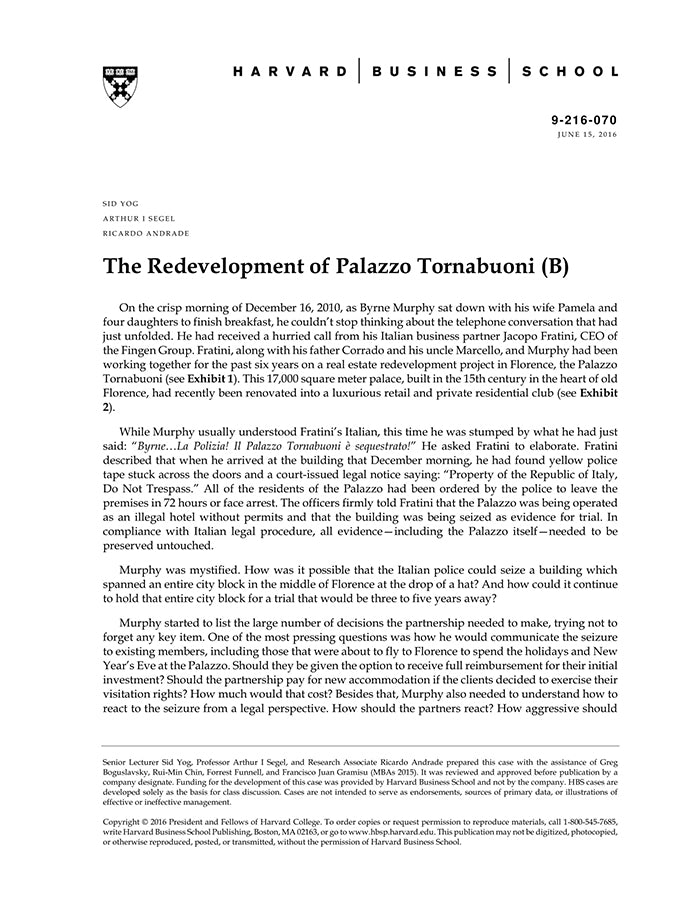 HARVARD | BUSINESS | SCHOOL

9-216-070
JUNE 15, 2016

SID YOG
ARTHUR I SEGEL
RICARDO ANDRADE

The Redevelopment of Palazzo Tornabuoni (B)

On the crisp morning of December 16, 2010, as Byrne Murphy sat down with his wife Pamela and four daughters to finish breakfast, he couldn't stop thinking about the telephone conversation that had just unfolded. He had received a hurried call from his Italian business partner Jacopo Fratini, CEO of the Fingen Group. Fratini, along with his father Corrado and his uncle Marcello, and Murphy had been working together for the past six years on a real estate redevelopment project in Florence, the Palazzo Tornabuoni (see Exhibit 1). This 17,000 square meter palace, built in the 15th century in the heart of old Florence, had recently been renovated into a luxurious retail and private residential club (see Exhibit 2).

While Murphy usually understood Fratini's Italian, this time he was stumped by what he had just said: "Byrne…La Polizia! Il Palazzo Tornabuoni è sequestrato!" He asked Fratini to elaborate. Fratini described that when he arrived at the building that December morning, he had found yellow police tape stuck across the doors and a court-issued legal notice saying: "Property of the Republic of Italy, Do Not Trespass." All of the residents of the Palazzo had been ordered by the police to leave the premises in 72 hours or face arrest. The officers firmly told Fratini that the Palazzo was being operated as an illegal hotel without permits and that the building was being seized as evidence for trial. In compliance with Italian legal procedure, all evidence—including the Palazzo itself—needed to be preserved untouched.

Murphy was mystified. How was it possible that the Italian police could seize a building which spanned an entire city block in the middle of Florence at the drop of a hat? And how could it continue to hold that entire city block for a trial that would be three to five years away?

Murphy started to list the large number of decisions the partnership needed to make, trying not to forget any key item. One of the most pressing questions was how he would communicate the seizure to existing members, including those that were about to fly to Florence to spend the holidays and New Year's Eve at the Palazzo. Should they be given the option to receive full reimbursement for their initial investment? Should the partnership pay for new accommodation if the clients decided to exercise their visitation rights? How much would that cost? Besides that, Murphy also needed to understand how to react to the seizure from a legal perspective. How should the partners react? How aggressive should

Senior Lecturer Sid Yog, Professor Arthur I Segel, and Research Associate Ricardo Andrade prepared this case with the assistance of Greg Boguslavsky, Rui-Min Chin, Forrest Funnell, and Francisco Juan Gramisu (MBAs 2015). It was reviewed and approved before publication by a company designate. Funding for the development of this case was provided by Harvard Business School and not by the company. HBS cases are developed solely as the basis for class discussion. Cases are not intended to serve as endorsements, sources of primary data, or illustrations of effective or ineffective management.

Copyright © 2016 President and Fellows of Harvard College. To order copies or request permission to reproduce materials, call 1-800-545-7685, write Harvard Business School Publishing, Boston, MA 02163, or go to www.hbsp.harvard.edu. This publication may not be digitized, photocopied, or otherwise reproduced, posted, or transmitted, without the permission of Harvard Business School.